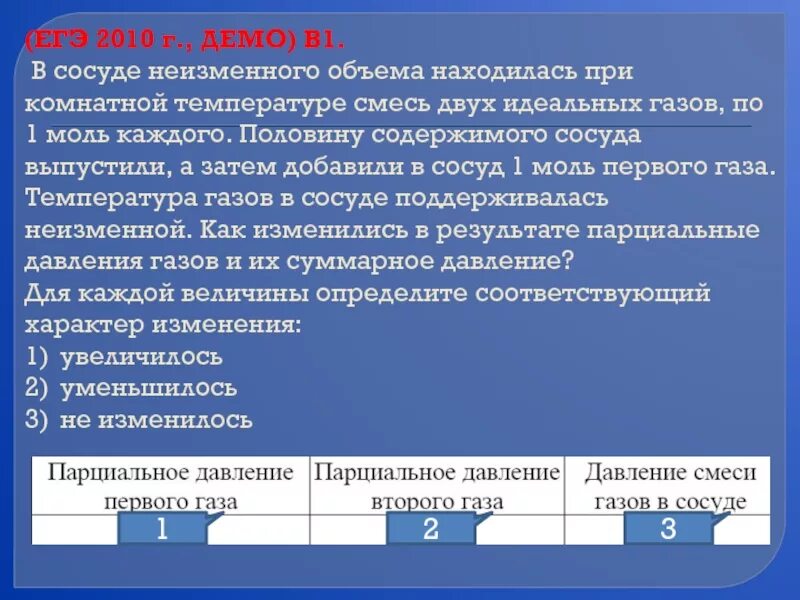 (ЕГЭ 2010 г., ДЕМО) В1.

В сосуде неизменного объема находилась при комнатной температуре смесь двух идеальных газов, по 1 моль каждого. Половину содержимого сосуда выпустили, а затем добавили в сосуд 1 моль первого газа. Температура газов в сосуде поддерживалась неизменной. Как изменились в результате парциальные давления газов и их суммарное давление?
Для каждой величины определите соответствующий характер изменения:
1) увеличилось
2) уменьшилось
3) не изменилось

| Парциальное давление первого газа | Парциальное давление второго газа | Давление смеси газов в сосуде |
|---|---|---|
| 1 | 2 | 3 |